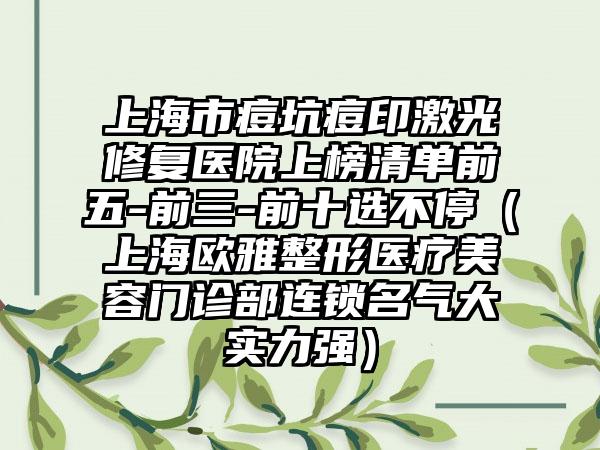 上海市痘坑痘印激光修复医院上榜清单前五-前三-前十选不停（上海欧雅整形医疗美容门诊部连锁名气大实力强）